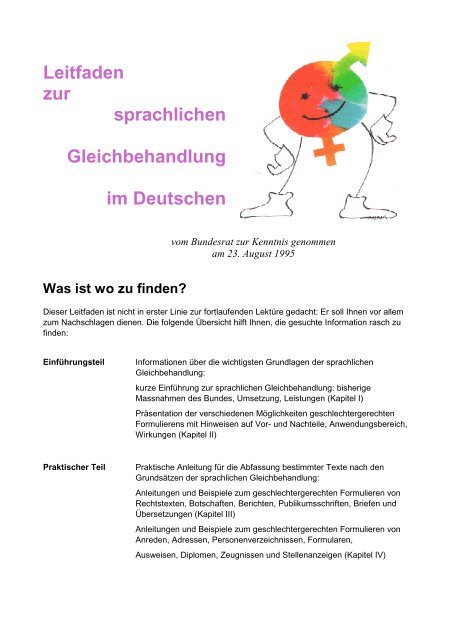 Leitfaden zur sprachlichen Gleichbehandlung im Deutschen

vom Bundesrat zur Kenntnis genommen
am 23. August 1995

Was ist wo zu finden?

Dieser Leitfaden ist nicht in erster Linie zur fortlaufenden Lektüre gedacht: Er soll Ihnen vor allem zum Nachschlagen dienen. Die folgende Übersicht hilft Ihnen, die gesuchte Information rasch zu finden:

Einführungsteil

Informationen über die wichtigsten Grundlagen der sprachlichen Gleichbehandlung:

kurze Einführung zur sprachlichen Gleichbehandlung: bisherige Massnahmen des Bundes, Umsetzung, Leistungen (Kapitel I)

Präsentation der verschiedenen Möglichkeiten geschlechtergerechten Formulierens mit Hinweisen auf Vor- und Nachteile, Anwendungsbereich, Wirkungen (Kapitel II)

Praktischer Teil

Praktische Anleitung für die Abfassung bestimmter Texte nach den Grundsätzen der sprachlichen Gleichbehandlung:

Anleitungen und Beispiele zum geschlechtergerechten Formulieren von Rechtstexten, Botschaften, Berichten, Publikumsschriften, Briefen und Übersetzungen (Kapitel III)

Anleitungen und Beispiele zum geschlechtergerechten Formulieren von Anreden, Adressen, Personenverzeichnissen, Formularen,

Ausweisen, Diplomen, Zeugnissen und Stellenanzeigen (Kapitel IV)